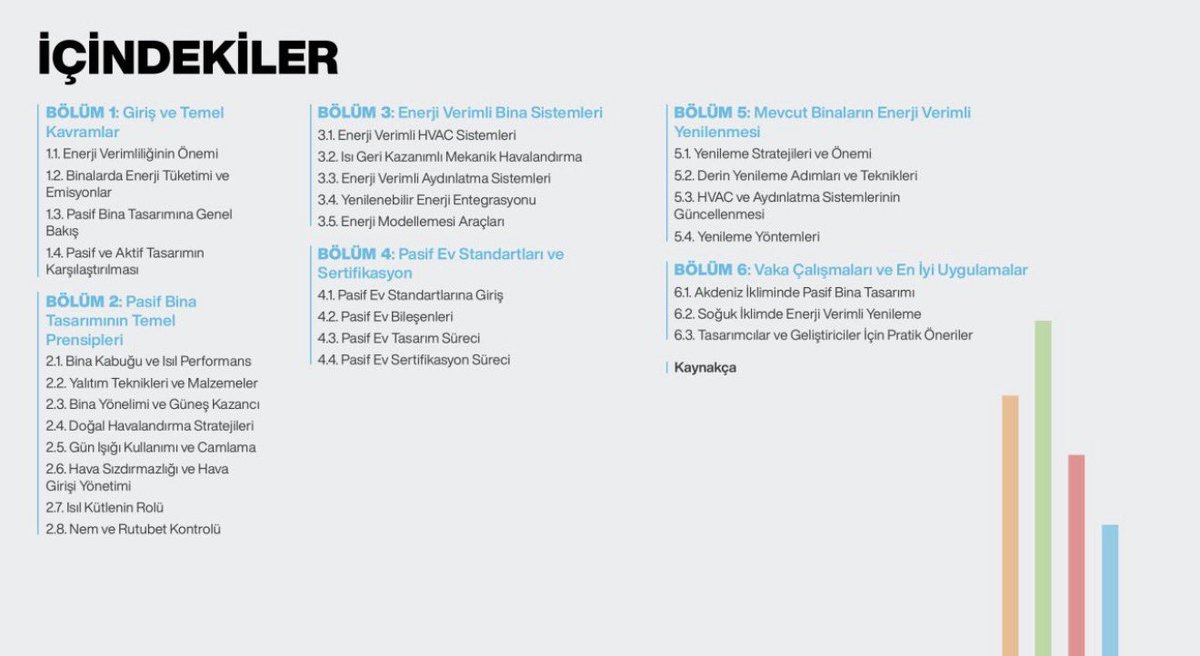 İÇİNDEKİLER

BÖLÜM 1: Giriş ve Temel Kavramlar
1.1. Enerji Verimliliğinin Önemi
1.2. Binalarda Enerji Tüketimi ve Emisyonlar
1.3. Pasif Bina Tasarımına Genel Bakış
1.4. Pasif ve Aktif Tasarımın Karşılaştırılması

BÖLÜM 2: Pasif Bina Tasarımının Temel Prensipleri
2.1. Bina Kabuğu ve Isıl Performans
2.2. Yalıtım Teknikleri ve Malzemeler
2.3. Bina Yönelimi ve Güneş Kazancı
2.4. Doğal Havalandırma Stratejileri
2.5. Gün Işığı Kullanımı ve Camlama
2.6. Hava Sızdırmazlığı ve Hava Girişi Yönetimi
2.7. Isıl Kütlenin Rolü
2.8. Nem ve Rutubet Kontrolü

BÖLÜM 3: Enerji Verimli Bina Sistemleri
3.1. Enerji Verimli HVAC Sistemleri
3.2. Isı Geri Kazanımlı Mekanik Havalandırma
3.3. Enerji Verimli Aydınlatma Sistemleri
3.4. Yenilenebilir Enerji Entegrasyonu
3.5. Enerji Modellemesi Araçları

BÖLÜM 4: Pasif Ev Standartları ve Sertifikasyon
4.1. Pasif Ev Standartlarına Giriş
4.2. Pasif Ev Bileşenleri
4.3. Pasif Ev Tasarım Süreci
4.4. Pasif Ev Sertifikasyon Süreci

BÖLÜM 5: Mevcut Binaların Enerji Verimli Yenilenmesi
5.1. Yenileme Stratejileri ve Önemi
5.2. Derin Yenileme Adımları ve Teknikleri
5.3. HVAC ve Aydınlatma Sistemlerinin Güncellenmesi
5.4. Yenileme Yöntemleri

BÖLÜM 6: Vaka Çalışmaları ve En İyi Uygulamalar
6.1. Akdeniz İkliminde Pasif Bina Tasarımı
6.2. Soğuk İklimde Enerji Verimli Yenileme
6.3. Tasarımcılar ve Geliştiriciler İçin Pratik Öneriler

Kaynakça